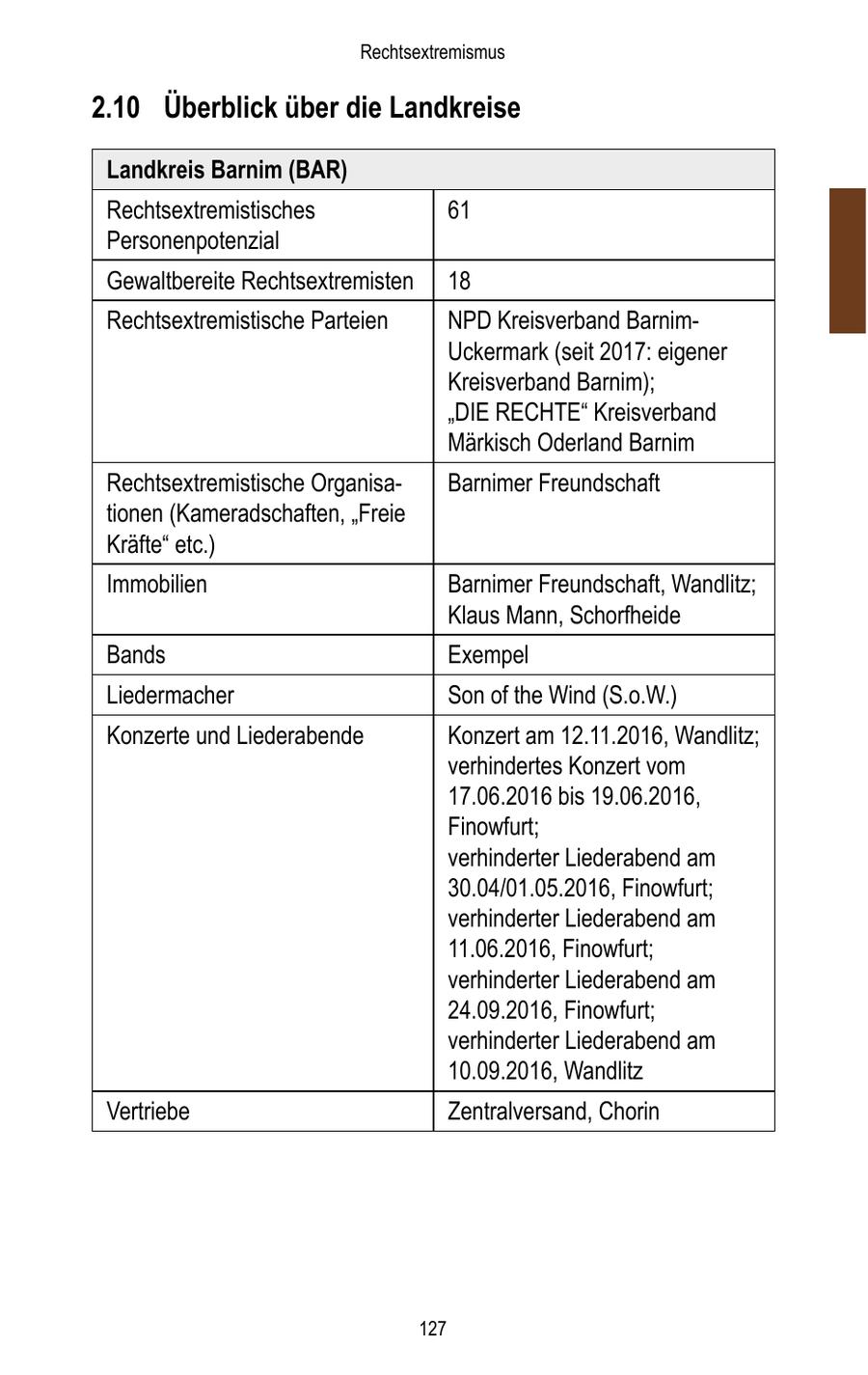 Rechtsextremismus

2.10 Überblick über die Landkreise

| Landkreis Barnim (BAR) | |
|---|---|
| Rechtsextremistisches Personenpotenzial | 61 |
| Gewaltbereite Rechtsextremisten | 18 |
| Rechtsextremistische Parteien | NPD Kreisverband Barnim-Uckermark (seit 2017: eigener Kreisverband Barnim); „DIE RECHTE“ Kreisverband Märkisch Oderland Barnim |
| Rechtsextremistische Organisationen (Kameradschaften, „Freie Kräfte“ etc.) | Barnimer Freundschaft |
| Immobilien | Barnimer Freundschaft, Wandlitz; Klaus Mann, Schorfheide |
| Bands | Exempel |
| Liedermacher | Son of the Wind (S.o.W.) |
| Konzerte und Liederabende | Konzert am 12.11.2016, Wandlitz; verhindertes Konzert vom 17.06.2016 bis 19.06.2016, Finowfurt; verhinderter Liederabend am 30.04/01.05.2016, Finowfurt; verhinderter Liederabend am 11.06.2016, Finowfurt; verhinderter Liederabend am 24.09.2016, Finowfurt; verhinderter Liederabend am 10.09.2016, Wandlitz |
| Vertriebe | Zentralversand, Chorin |

127